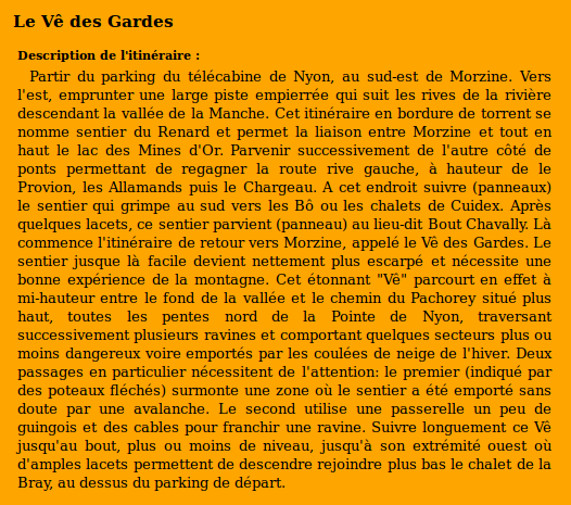 Le Vê des Gardes

Description de l'itinéraire :

Partir du parking du télécabine de Nyon, au sud-est de Morzine. Vers l'est, emprunter une large piste empierrée qui suit les rives de la rivière descendant la vallée de la Manche. Cet itinéraire en bordure de torrent se nomme sentier du Renard et permet la liaison entre Morzine et tout en haut le lac des Mines d'Or. Parvenir successivement de l'autre côté de ponts permettant de regagner la route rive gauche, à hauteur de le Provion, les Allamands puis le Chargeau. A cet endroit suivre (panneaux) le sentier qui grimpe au sud vers les Bô ou les chalets de Cuidex. Après quelques lacets, ce sentier parvient (panneau) au lieu-dit Bout Chavally. Là commence l'itinéraire de retour vers Morzine, appelé le Vê des Gardes. Le sentier jusque là facile devient nettement plus escarpé et nécessite une bonne expérience de la montagne. Cet étonnant "Vê" parcourt en effet à mi-hauteur entre le fond de la vallée et le chemin du Pachorey situé plus haut, toutes les pentes nord de la Pointe de Nyon, traversant successivement plusieurs ravines et comportant quelques secteurs plus ou moins dangereux voire emportés par les coulées de neige de l'hiver. Deux passages en particulier nécessitent de l'attention: le premier (indiqué par des poteaux fléchés) surmonte une zone où le sentier a été emporté sans doute par une avalanche. Le second utilise une passerelle un peu de guingois et des cables pour franchir une ravine. Suivre longuement ce Vê jusqu'au bout, plus ou moins de niveau, jusqu'à son extrémité ouest où d'amples lacets permettent de descendre rejoindre plus bas le chalet de la Bray, au dessus du parking de départ.